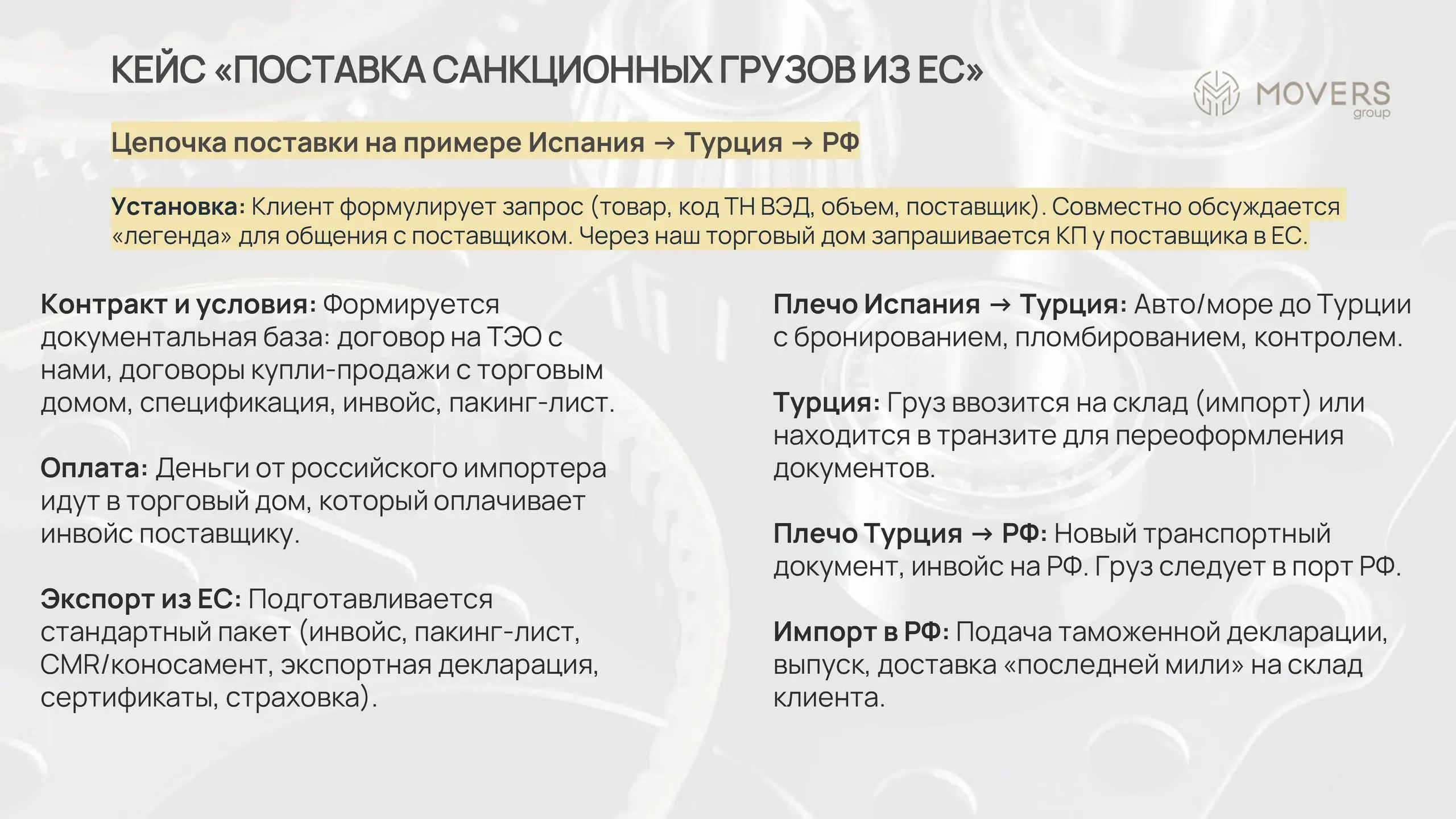 КЕЙС «ПОСТАВКА САНКЦИОННЫХ ГРУЗОВ ИЗ ЕС»

MOVERS group

Цепочка поставки на примере Испания → Турция → РФ

Установка: Клиент формулирует запрос (товар, код ТН ВЭД, объем, поставщик). Совместно обсуждается «легенда» для общения с поставщиком. Через наш торговый дом запрашивается КП у поставщика в ЕС.

Контракт и условия: Формируется документальная база: договор на ТЭО с нами, договоры купли-продажи с торговым домом, спецификация, инвойс, пакинг-лист.

Оплата: Деньги от российского импортера идут в торговый дом, который оплачивает инвойс поставщику.

Экспорт из ЕС: Подготавливается стандартный пакет (инвойс, пакинг-лист, CMR/коносамент, экспортная декларация, сертификаты, страховка).

Плечо Испания → Турция: Авто/море до Турции с бронированием, пломбированием, контролем.

Турция: Груз ввозится на склад (импорт) или находится в транзите для переоформления документов.

Плечо Турция → РФ: Новый транспортный документ, инвойс на РФ. Груз следует в порт РФ.

Импорт в РФ: Подача таможенной декларации, выпуск, доставка «последней мили» на склад клиента.